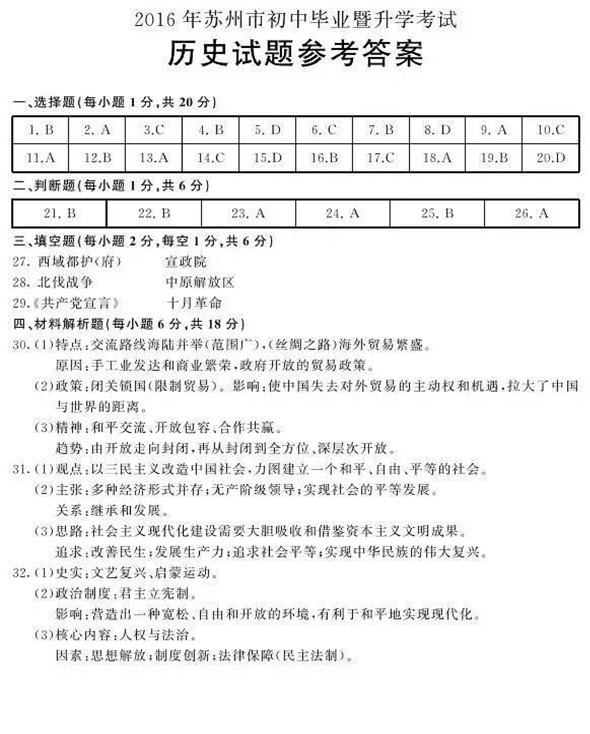 2016年苏州市初中毕业暨升学考试

历史试题参考答案

一、选择题(每小题1分,共20分)

| 1. B | 2. A | 3.C | 4. B | 5. D | 6. C | 7. B | 8. D | 9. A | 10.C |
|---|---|---|---|---|---|---|---|---|---|
| 11.A | 12.B | 13.A | 14.C | 15.D | 16.B | 17.C | 18.A | 19.B | 20.D |

二、判断题(每小题1分,共6分)

| 21. B | 22. B | 23. A | 24. A | 25. B | 26. A |
|---|---|---|---|---|---|

三、填空题(每小题2分,每空1分,共6分)

27. 西域都护(府)　　宣政院

28. 北伐战争　　中原解放区

29.《共产党宣言》　　十月革命

四、材料解析题(每小题6分,共18分)

30.(1)特点:交流路线海陆并举(范围广),(丝绸之路)海外贸易繁盛。
原因:手工业发达和商业繁荣,政府开放的贸易政策。
(2)政策:闭关锁国(限制贸易)。影响:使中国失去对外贸易的主动权和机遇,拉大了中国与世界的距离。
(3)精神:和平交流、开放包容、合作共赢。
趋势:由开放走向封闭,再从封闭到全方位、深层次开放。

31.(1)观点:以三民主义改造中国社会,力图建立一个和平、自由、平等的社会。
(2)主张:多种经济形式并存;无产阶级领导;实现社会的平等发展。
关系:继承和发展。
(3)思路:社会主义现代化建设需要大胆吸收和借鉴资本主义文明成果。
追求:改善民生;发展生产力;追求社会平等;实现中华民族的伟大复兴。

32.(1)史实:文艺复兴、启蒙运动。
(2)政治制度:君主立宪制。
影响:营造出一种宽松、自由和开放的环境,有利于和平地实现现代化。
(3)核心内容:人权与法治。
因素:思想解放;制度创新;法律保障(民主法制)。